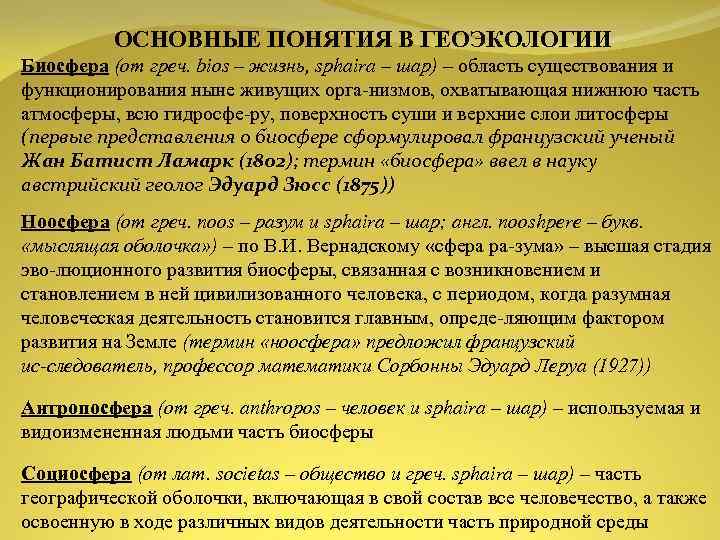 ОСНОВНЫЕ ПОНЯТИЯ В ГЕОЭКОЛОГИИ

Биосфера (от греч. bios – жизнь, sphaira – шар) – область существования и функционирования ныне живущих орга-низмов, охватывающая нижнюю часть атмосферы, всю гидросфе-ру, поверхность суши и верхние слои литосферы (первые представления о биосфере сформулировал французский ученый Жан Батист Ламарк (1802); термин «биосфера» ввел в науку австрийский геолог Эдуард Зюсс (1875))

Ноосфера (от греч. noos – разум и sphaira – шар; англ. nooshpere – букв. «мыслящая оболочка») – по В.И. Вернадскому «сфера ра-зума» – высшая стадия эво-люционного развития биосферы, связанная с возникновением и становлением в ней цивилизованного человека, с периодом, когда разумная человеческая деятельность становится главным, опреде-ляющим фактором развития на Земле (термин «ноосфера» предложил французский ис-следователь, профессор математики Сорбонны Эдуард Леруа (1927))

Антропосфера (от греч. anthropos – человек и sphaira – шар) – используемая и видоизмененная людьми часть биосферы

Социосфера (от лат. societas – общество и греч. sphaira – шар) – часть географической оболочки, включающая в свой состав все человечество, а также освоенную в ходе различных видов деятельности часть природной среды